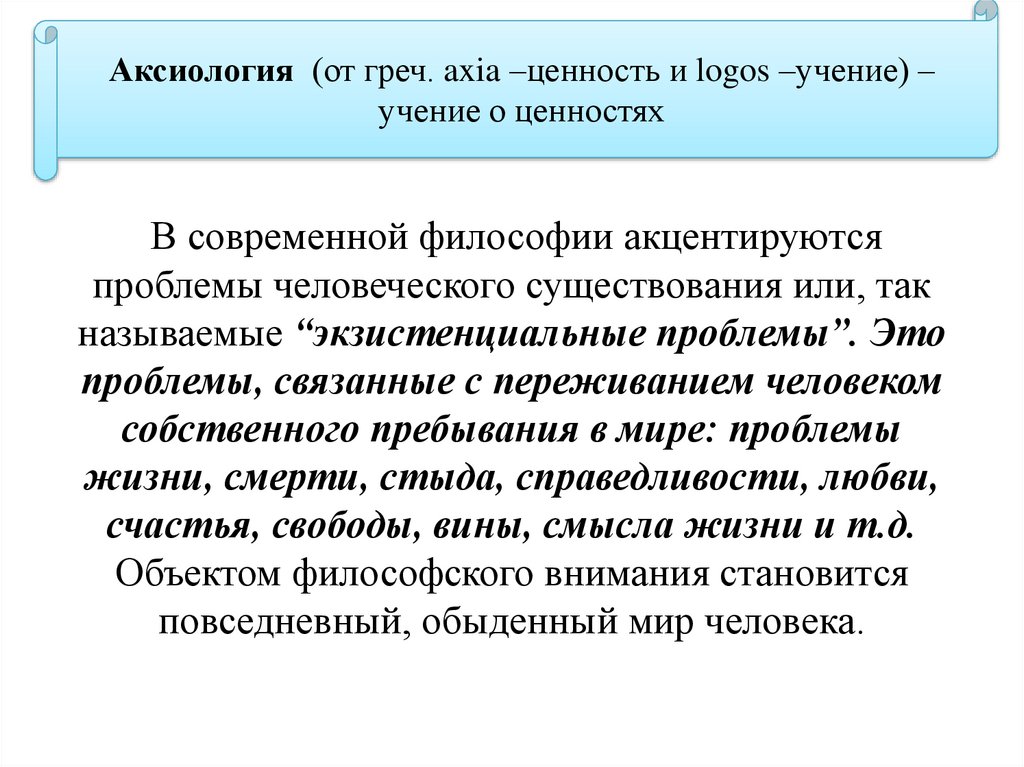 Аксиология (от греч. axia –ценность и logos –учение) – учение о ценностях

В современной философии акцентируются проблемы человеческого существования или, так называемые “экзистенциальные проблемы”. Это проблемы, связанные с переживанием человеком собственного пребывания в мире: проблемы жизни, смерти, стыда, справедливости, любви, счастья, свободы, вины, смысла жизни и т.д. Объектом философского внимания становится повседневный, обыденный мир человека.